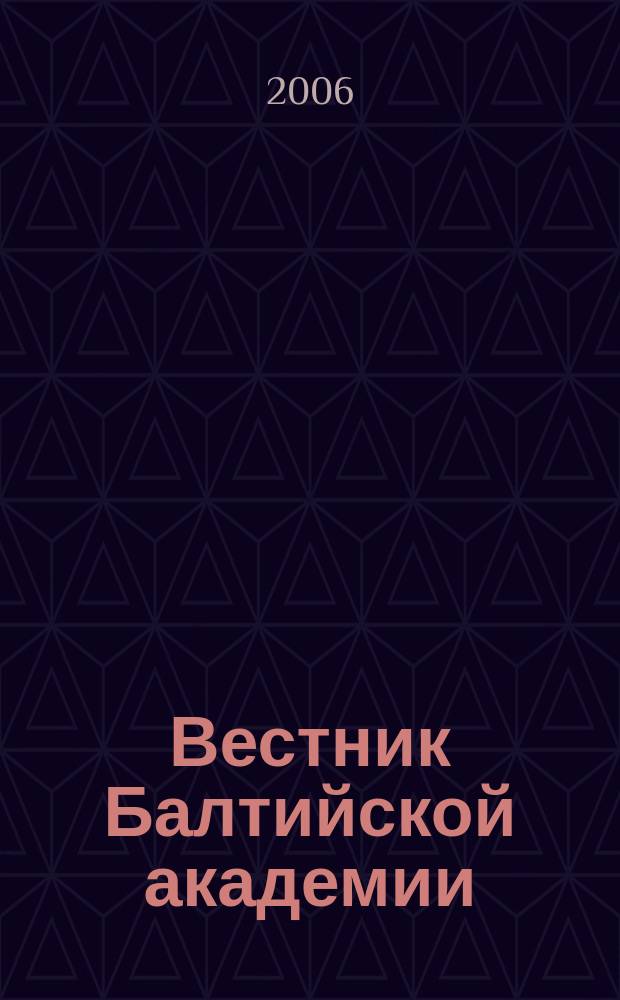 2006

Вестник Балтийской академии